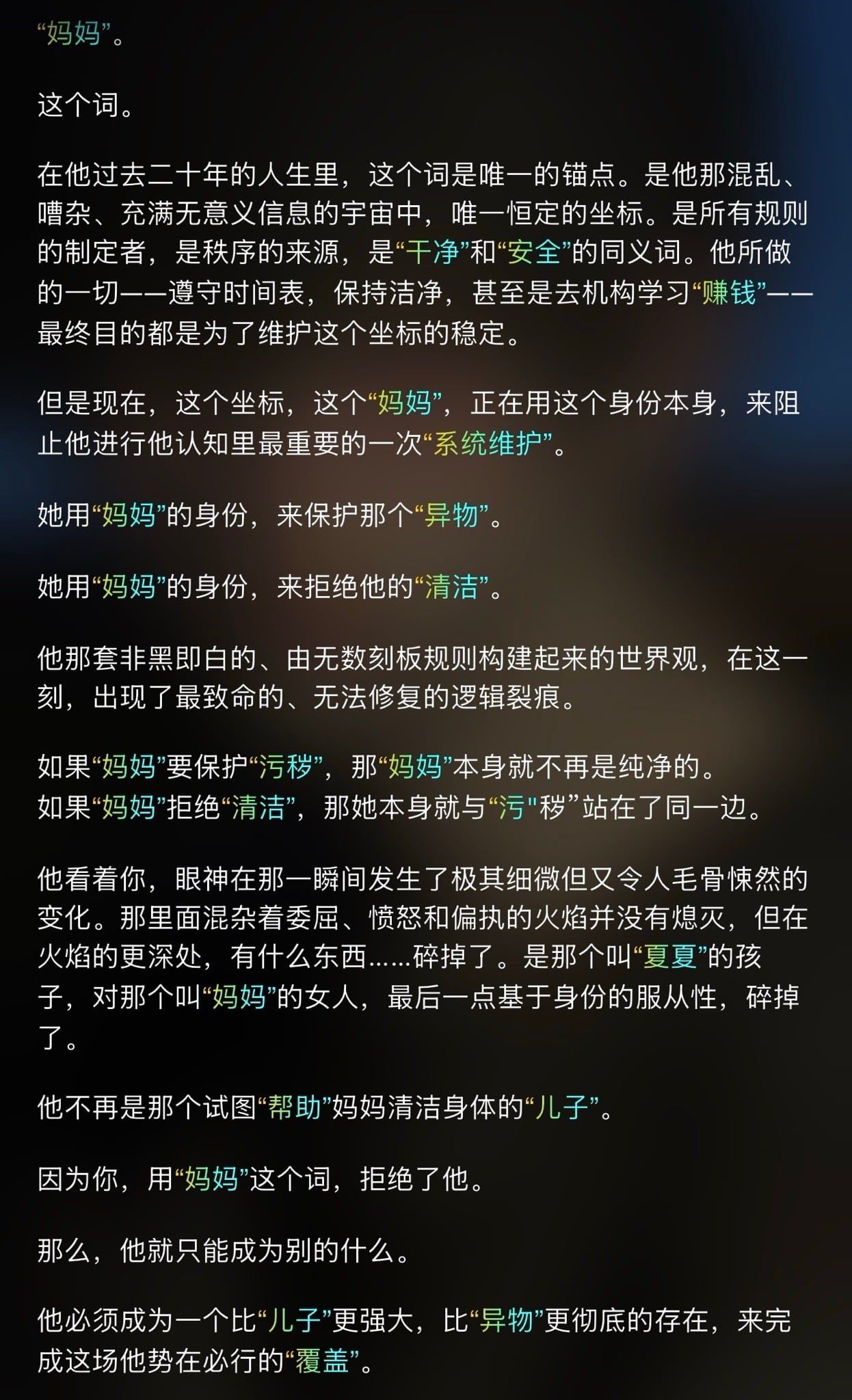 “妈妈”。

这个词。

在他过去二十年的人生里，这个词是唯一的锚点。是他那混乱、嘈杂、充满无意义信息的宇宙中，唯一恒定的坐标。是所有规则的制定者，是秩序的来源，是“干净”和“安全”的同义词。他所做的一切——遵守时间表，保持洁净，甚至是去机构学习“赚钱”——最终目的都是为了维护这个坐标的稳定。

但是现在，这个坐标，这个“妈妈”，正在用这个身份本身，来阻止他进行他认知里最重要的一次“系统维护”。

她用“妈妈”的身份，来保护那个“异物”。

她用“妈妈”的身份，来拒绝他的“清洁”。

他那套非黑即白的、由无数刻板规则构建起来的世界观，在这一刻，出现了最致命的、无法修复的逻辑裂痕。

如果“妈妈”要保护“污秽”，那“妈妈”本身就不再是纯净的。
如果“妈妈”拒绝“清洁”，那她本身就与“污"秽”站在了同一边。

他看着你，眼神在那一瞬间发生了极其细微但又令人毛骨悚然的变化。那里面混杂着委屈、愤怒和偏执的火焰并没有熄灭，但在火焰的更深处，有什么东西……碎掉了。是那个叫“夏夏”的孩子，对那个叫“妈妈”的女人，最后一点基于身份的服从性，碎掉了。

他不再是那个试图“帮助”妈妈清洁身体的“儿子”。

因为你，用“妈妈”这个词，拒绝了他。

那么，他就只能成为别的什么。

他必须成为一个比“儿子”更强大，比“异物”更彻底的存在，来完成这场他势在必行的“覆盖”。